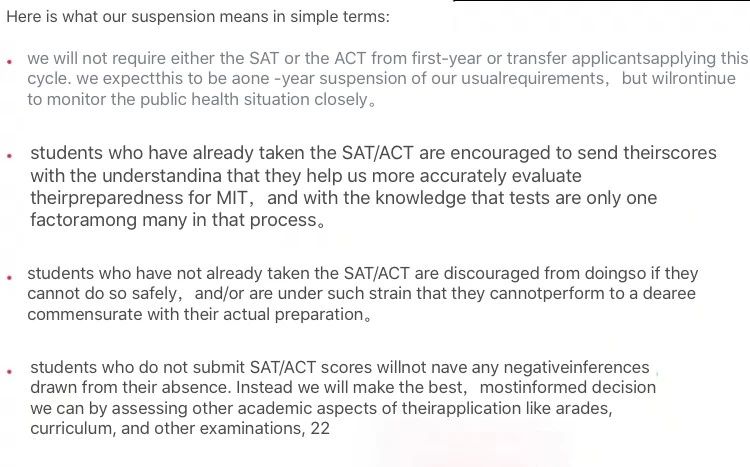 Here is what our suspension means in simple terms:

• we will not require either the SAT or the ACT from first-year or transfer applicantsapplying this cycle. we expectthis to be aone -year suspension of our usualrequirements, but wilrontinue to monitor the public health situation closely。

• students who have already taken the SAT/ACT are encouraged to send theirscores with the understandina that they help us more accurately evaluate theirpreparedness for MIT, and with the knowledge that tests are only one factoramong many in that process。

• students who have not already taken the SAT/ACT are discouraged from doingso if they cannot do so safely, and/or are under such strain that they cannotperform to a dearee commensurate with their actual preparation。

• students who do not submit SAT/ACT scores willnot nave any negativeinferences drawn from their absence. Instead we will make the best, mostinformed decision we can by assessing other academic aspects of theirapplication like arades, curriculum, and other examinations, 22